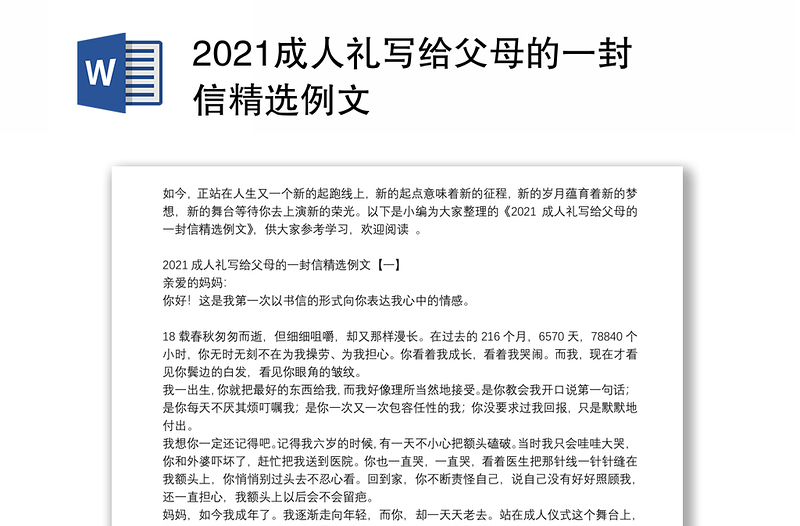 W

2021成人礼写给父母的一封信精选例文

如今，正站在人生又一个新的起跑线上，新的起点意味着新的征程，新的岁月蕴育着新的梦想，新的舞台等待你去上演新的荣光。以下是小编为大家整理的《2021 成人礼写给父母的一封信精选例文》，供大家参考学习，欢迎阅读 。

2021 成人礼写给父母的一封信精选例文【一】
亲爱的妈妈:
你好！这是我第一次以书信的形式向你表达我心中的情感。

18 载春秋匆匆而逝，但细细咀嚼，却又那样漫长。在过去的 216 个月，6570 天，78840 个小时，你无时无刻不在为我操劳、为我担心。你看着我成长，看着我哭闹。而我，现在才看见你鬓边的白发，看见你眼角的皱纹。
我一出生，你就把最好的东西给我，而我好像理所当然地接受。是你教会我开口说第一句话；是你每天不厌其烦叮嘱我；是你一次又一次包容任性的我；你没要求过我回报，只是默默地付出。
我想你一定还记得吧。记得我六岁的时候，有一天不小心把额头磕破。当时我只会哇哇大哭，你和外婆吓坏了，赶忙把我送到医院。你也一直哭，一直哭，看着医生把那针线一针针缝在我额头上，你悄悄别过头去不忍心看。回到家，你不断责怪自己，说自己没有好好照顾我，还一直担心，我额头上以后会不会留疤。
妈妈，如今我成年了。我逐渐走向年轻，而你，却一天天老去。站在成人仪式这个舞台上，